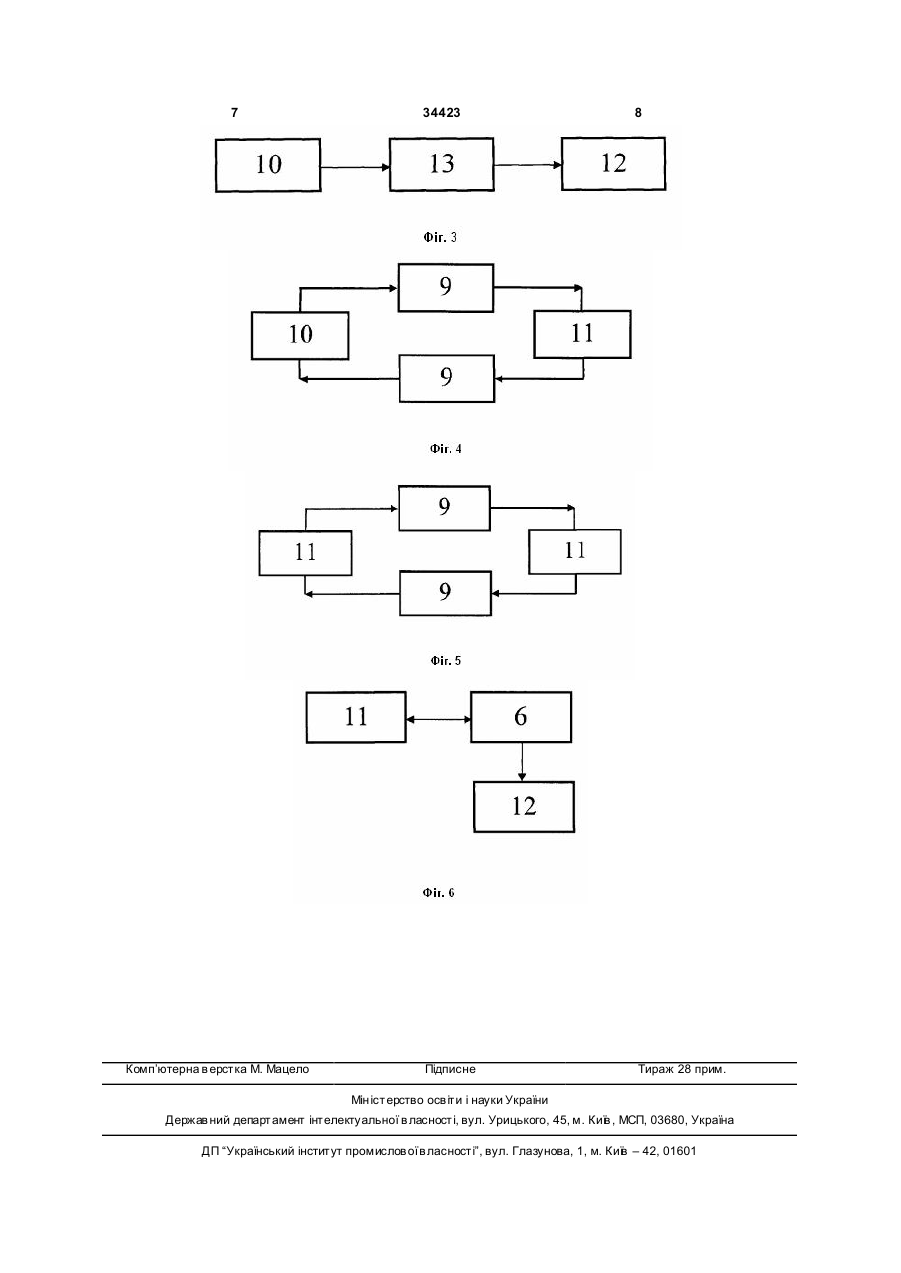 7

34423

8

10

13

12

Фіг. 3

9

10

11

9

Фіг. 4

9

11

11

9

Фіг. 5

11

6

12

Фіг. 6

Комп'ютерна верстка М. Мацело

Підписне

Тираж 28 прим.

Міністерство освіти і науки України

Державний департамент інтелектуальної власності, вул. Урицького, 45, м. Київ, МСП, 03680, Україна

ДП "Український інститут промислової власності", вул. Глазунова, 1, м. Київ – 42, 01601